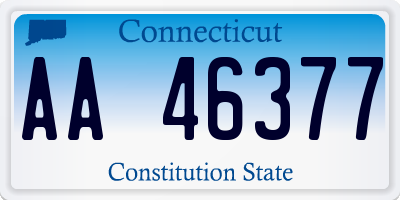 Connecticut

AA 46377

Constitution State